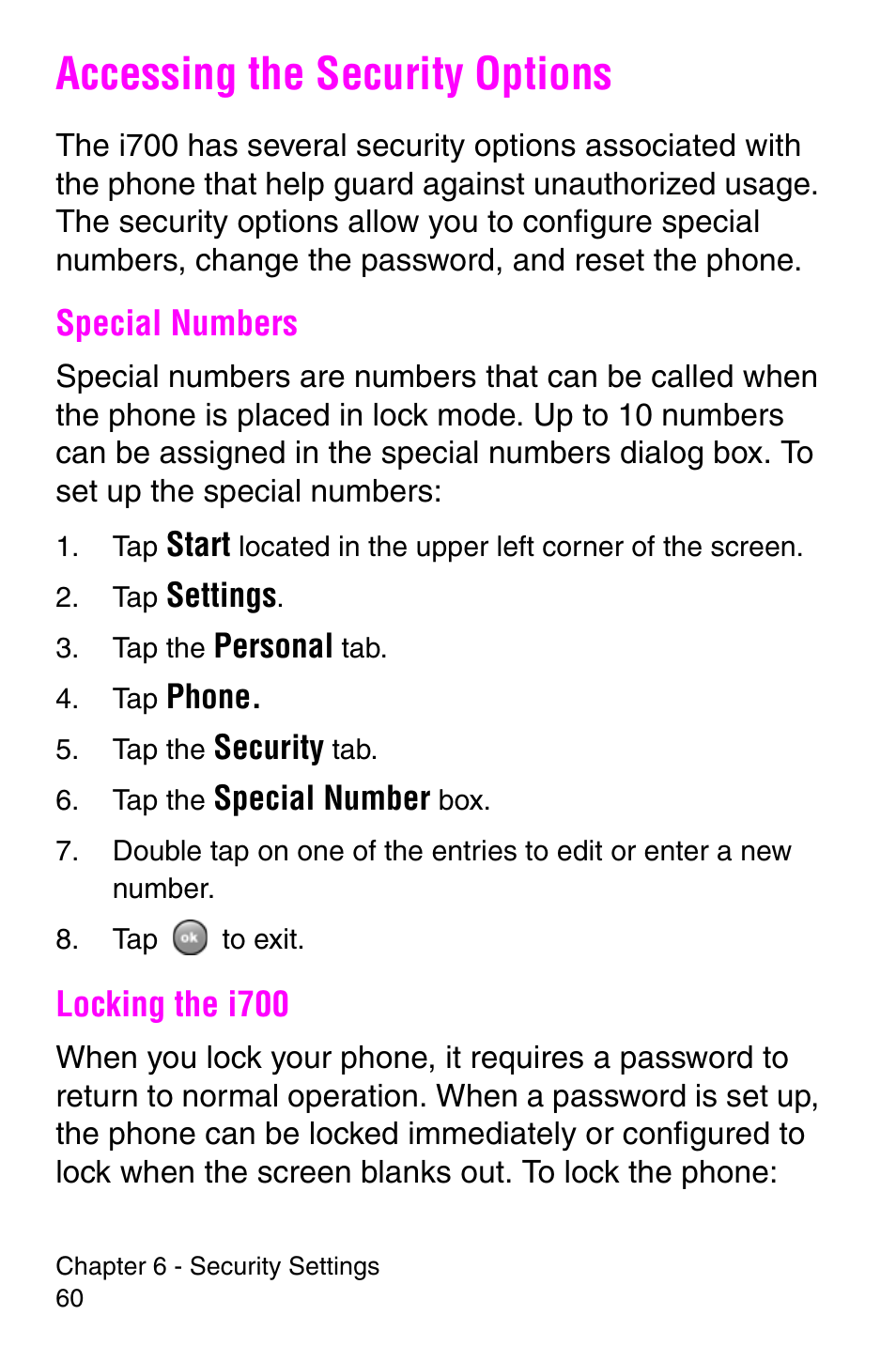 Accessing the Security Options

The i700 has several security options associated with the phone that help guard against unauthorized usage. The security options allow you to configure special numbers, change the password, and reset the phone.

Special Numbers

Special numbers are numbers that can be called when the phone is placed in lock mode. Up to 10 numbers can be assigned in the special numbers dialog box. To set up the special numbers:

1. Tap Start located in the upper left corner of the screen.
2. Tap Settings.
3. Tap the Personal tab.
4. Tap Phone.
5. Tap the Security tab.
6. Tap the Special Number box.
7. Double tap on one of the entries to edit or enter a new number.
8. Tap ok to exit.

Locking the i700

When you lock your phone, it requires a password to return to normal operation. When a password is set up, the phone can be locked immediately or configured to lock when the screen blanks out. To lock the phone:

Chapter 6 - Security Settings
60